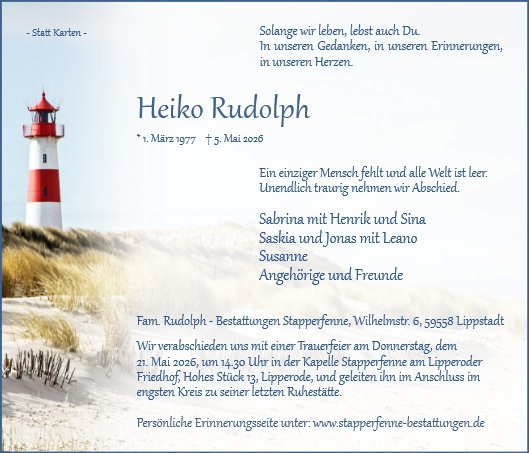 - Statt Karten -

Solange wir leben, lebst auch Du.
In unseren Gedanken, in unseren Erinnerungen, in unseren Herzen.

Heiko Rudolph

* 1. März 1977 † 5. Mai 2026

Ein einziger Mensch fehlt und alle Welt ist leer.
Unendlich traurig nehmen wir Abschied.

Sabrina mit Henrik und Sina
Saskia und Jonas mit Leano
Susanne
Angehörige und Freunde

Fam. Rudolph - Bestattungen Stapperfenne, Wilhelmstr. 6, 59558 Lippstadt

Wir verabschieden uns mit einer Trauerfeier am Donnerstag, dem 21. Mai 2026, um 14.30 Uhr in der Kapelle Stapperfenne am Lipperoder Friedhof, Hohes Stück 13, Lipperode, und geleiten ihn im Anschluss im engsten Kreis zu seiner letzten Ruhestätte.

Persönliche Erinnerungsseite unter: www.stapperfenne-bestattungen.de